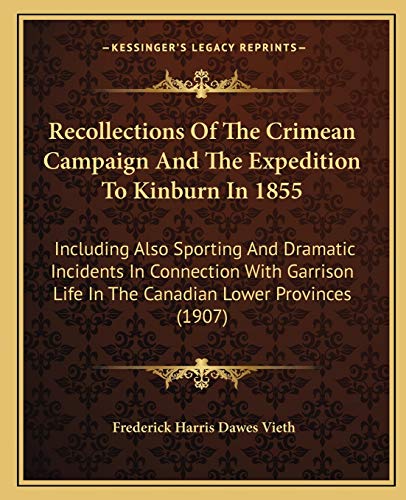 —KESSINGER'S LEGACY REPRINTS—

Recollections Of The Crimean Campaign And The Expedition To Kinburn In 1855

Including Also Sporting And Dramatic Incidents In Connection With Garrison Life In The Canadian Lower Provinces (1907)

Frederick Harris Dawes Vieth